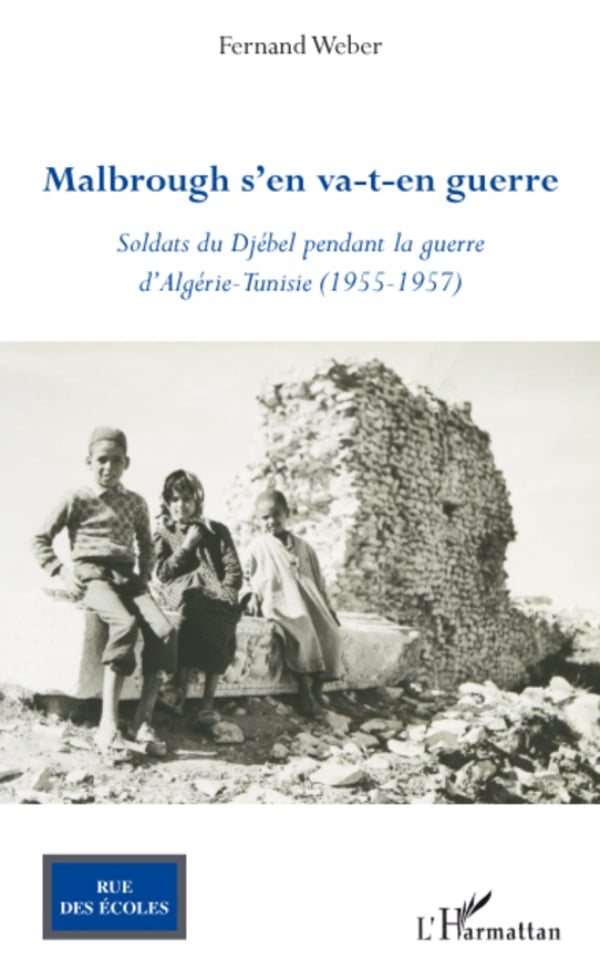 Fernand Weber

Malbrough s'en va-t-en guerre

Soldats du Djébel pendant la guerre d'Algérie-Tunisie (1955-1957)

RUE DES ÉCOLES

L'Harmattan